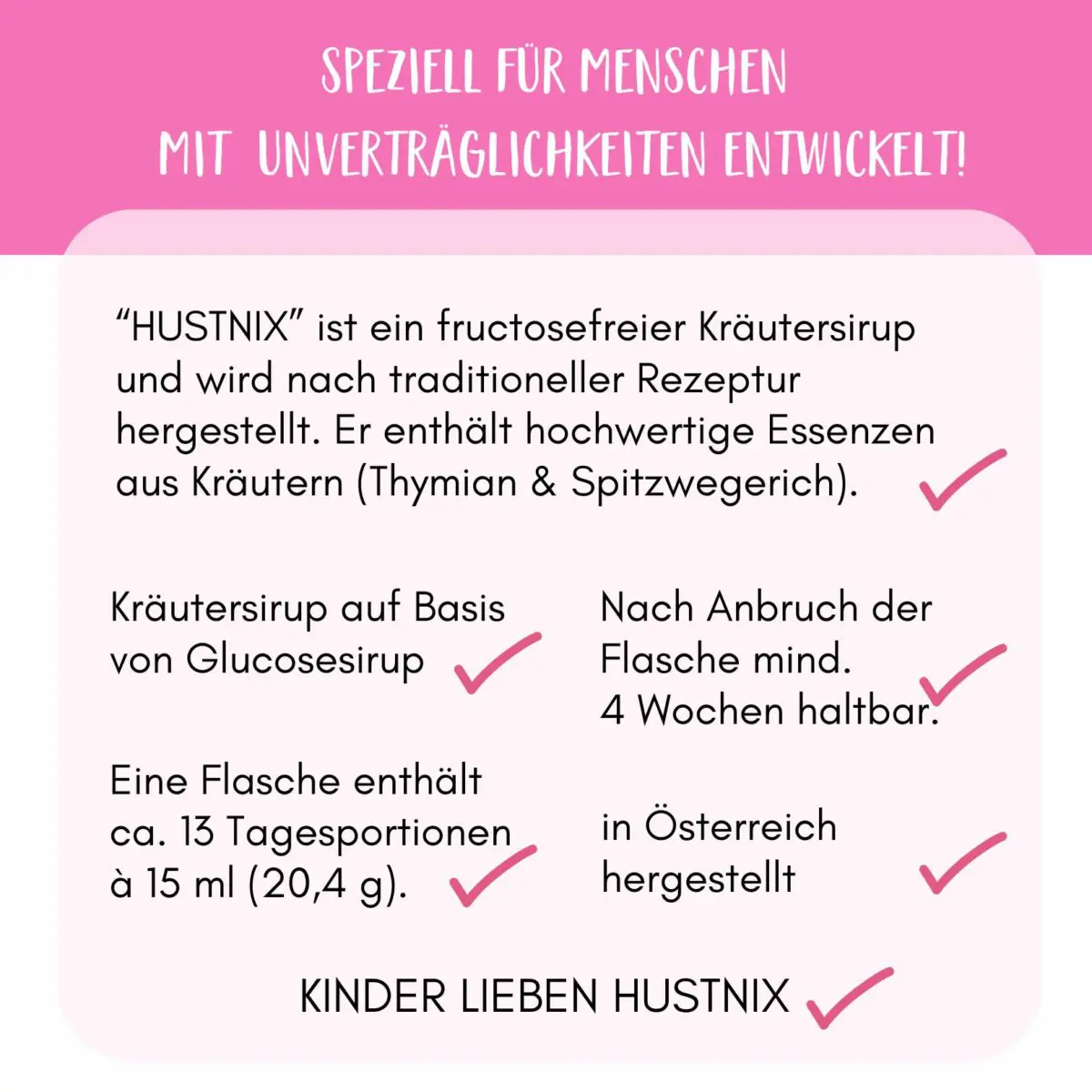 SPEZIELL FÜR MENSCHEN MIT UNVERTRÄGLICHKEITEN ENTWICKELT!

“HUSTNIX” ist ein fructosefreier Kräutersirup und wird nach traditioneller Rezeptur hergestellt. Er enthält hochwertige Essenzen aus Kräutern (Thymian & Spitzwegerich).

Kräutersirup auf Basis von Glucosesirup

Eine Flasche enthält ca. 13 Tagesportionen à 15 ml (20,4 g).

Nach Anbruch der Flasche mind. 4 Wochen haltbar.

in Österreich hergestellt

KINDER LIEBEN HUSTNIX